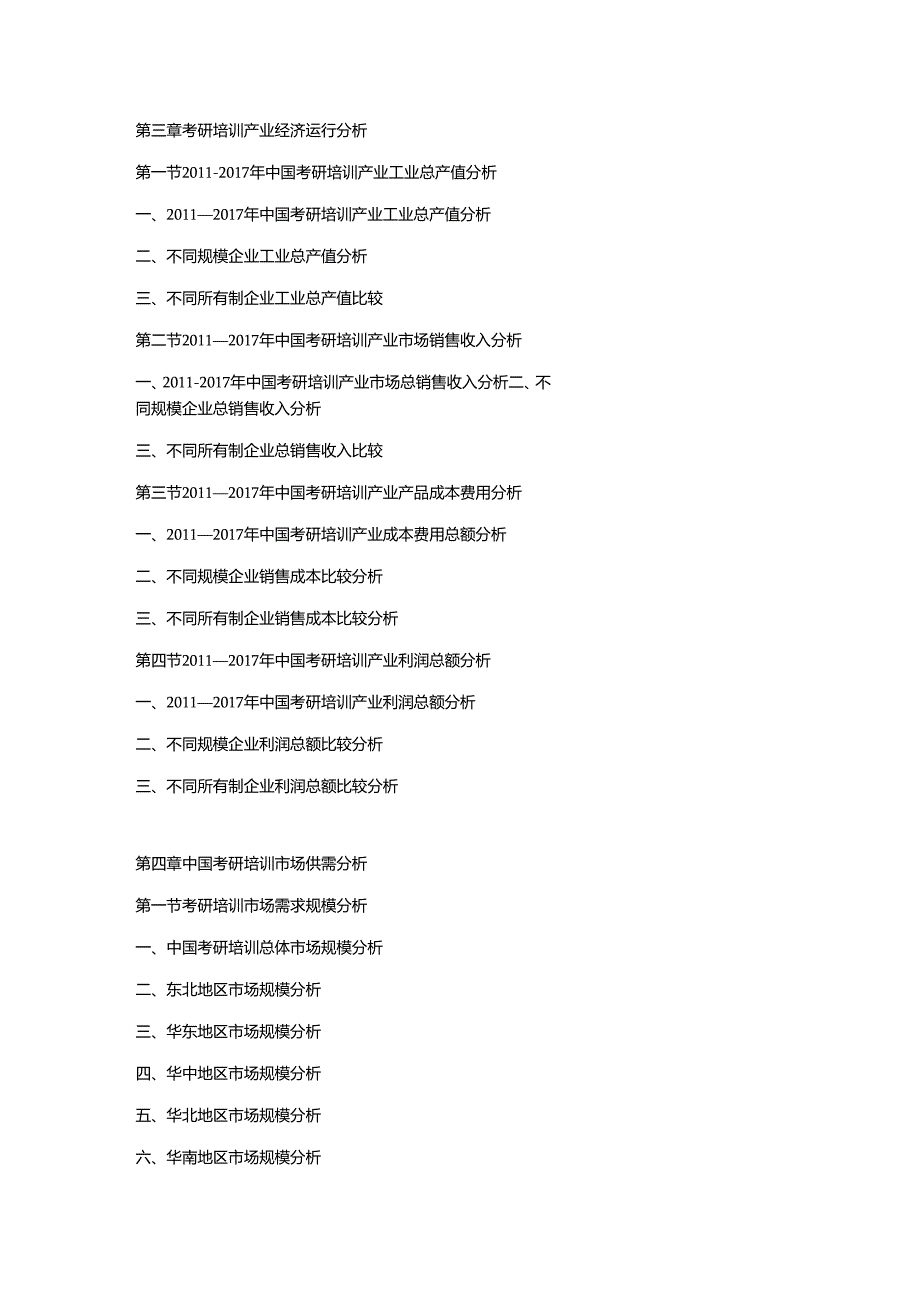 第三章考研培训产业经济运行分析

第一节2011-2017年中国考研培训产业工业总产值分析

一、2011—2017年中国考研培训产业工业总产值分析

二、不同规模企业工业总产值分析

三、不同所有制企业工业总产值比较

第二节2011—2017年中国考研培训产业市场销售收入分析

一、2011-2017年中国考研培训产业市场总销售收入分析二、不同规模企业总销售收入分析

三、不同所有制企业总销售收入比较

第三节2011—2017年中国考研培训产业产品成本费用分析

一、2011—2017年中国考研培训产业成本费用总额分析

二、不同规模企业销售成本比较分析

三、不同所有制企业销售成本比较分析

第四节2011—2017年中国考研培训产业利润总额分析

一、2011—2017年中国考研培训产业利润总额分析

二、不同规模企业利润总额比较分析

三、不同所有制企业利润总额比较分析

第四章中国考研培训市场供需分析

第一节考研培训市场需求规模分析

一、中国考研培训总体市场规模分析

二、东北地区市场规模分析

三、华东地区市场规模分析

四、华中地区市场规模分析

五、华北地区市场规模分析

六、华南地区市场规模分析